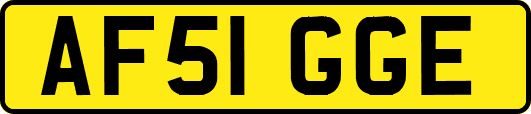 AF51 GGE